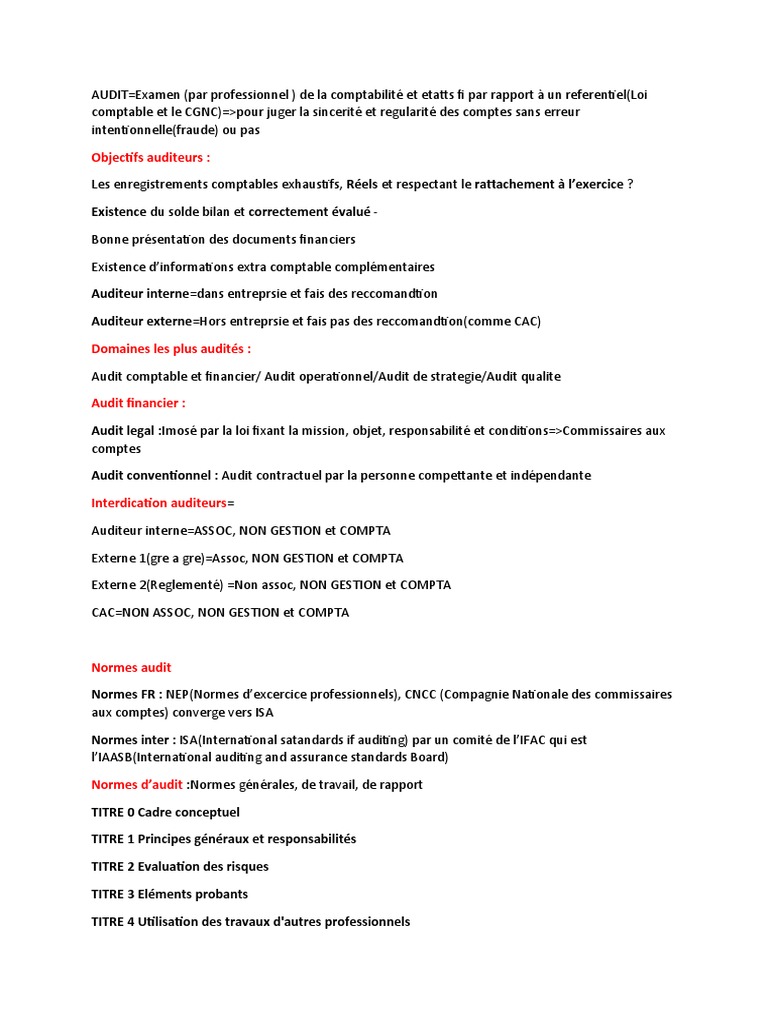 AUDIT=Examen (par professionnel ) de la comptabilité et etatts fi par rapport à un referentiel(Loi comptable et le CGNC)=>pour juger la sincerité et regularité des comptes sans erreur intentionnelle(fraude) ou pas

Objectifs auditeurs :

Les enregistrements comptables exhaustifs, Réels et respectant le rattachement à l'exercice ?

Existence du solde bilan et correctement évalué -

Bonne présentation des documents financiers

Existence d'informations extra comptable complémentaires

Auditeur interne=dans entreprsie et fais des reccomandtion

Auditeur externe=Hors entreprsie et fais pas des reccomandtion(comme CAC)

Domaines les plus audités :

Audit comptable et financier/ Audit operationnel/Audit de strategie/Audit qualite

Audit financier :

Audit legal :Imosé par la loi fixant la mission, objet, responsabilité et conditions=>Commissaires aux comptes

Audit conventionnel : Audit contractuel par la personne compettante et indépendante

Interdication auditeurs=

Auditeur interne=ASSOC, NON GESTION et COMPTA

Externe 1(gre a gre)=Assoc, NON GESTION et COMPTA

Externe 2(Reglementé) =Non assoc, NON GESTION et COMPTA

CAC=NON ASSOC, NON GESTION et COMPTA

Normes audit

Normes FR : NEP(Normes d'excercice professionnels), CNCC (Compagnie Nationale des commissaires aux comptes) converge vers ISA

Normes inter : ISA(International satandards if auditing) par un comité de l'IFAC qui est l'IAASB(International auditing and assurance standards Board)

Normes d'audit :Normes générales, de travail, de rapport

TITRE 0 Cadre conceptuel

TITRE 1 Principes généraux et responsabilités

TITRE 2 Evaluation des risques

TITRE 3 Eléments probants

TITRE 4 Utilisation des travaux d'autres professionnels